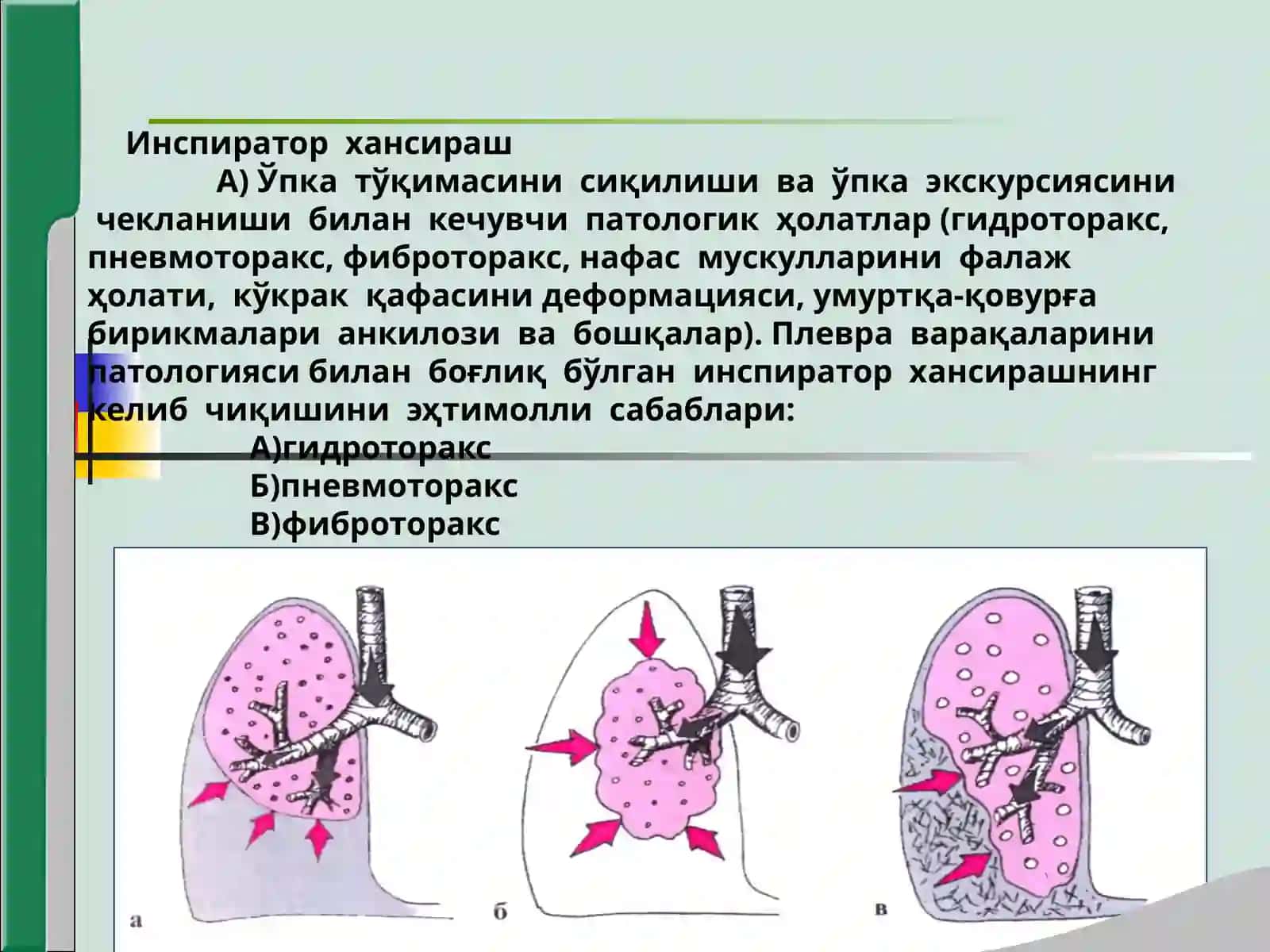 Инспиратор хансираш

А) Ўпка тўқимасини сиқилиши ва ўпка экскурсиясини чекланиши билан кечувчи патологик ҳолатлар (гидроторакс, пневмоторакс, фиброторакс, нафас мускулларини фалаж ҳолати, кўкрак қафасини деформацияси, умуртқа-қовурға бирикмалари анкилози ва бошқалар). Плевра варақаларини патологияси билан боғлиқ бўлган инспиратор хансирашнинг келиб чиқишини эҳтимолли сабаблари:

А)гидроторакс
Б)пневмоторакс
В)фиброторакс

а
б
в